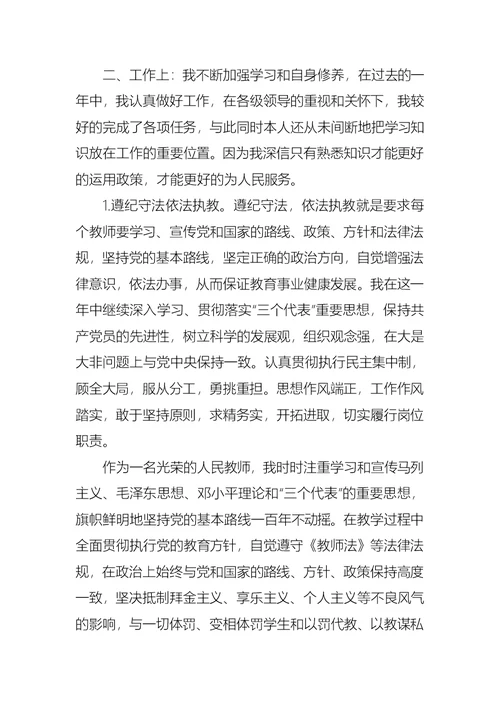 二、工作上：我不断加强学习和自身修养，在过去的一年中，我认真做好工作，在各级领导的重视和关怀下，我较好的完成了各项任务，与此同时本人还从未间断地把学习知识放在工作的重要位置。因为我深信只有熟悉知识才能更好的运用政策，才能更好的为人民服务。

1.遵纪守法依法执教。遵纪守法，依法执教就是要求每个教师要学习、宣传党和国家的路线、政策、方针和法律法规，坚持党的基本路线，坚定正确的政治方向，自觉增强法律意识，依法办事，从而保证教育事业健康发展。我在这一年中继续深入学习、贯彻落实“三个代表”重要思想，保持共产党员的先进性，树立科学的发展观，组织观念强，在大是大非问题上与党中央保持一致。认真贯彻执行民主集中制，顾全大局，服从分工，勇挑重担。思想作风端正，工作作风踏实，敢于坚持原则，求精务实，开拓进取，切实履行岗位职责。

作为一名光荣的人民教师，我时时注重学习和宣传马列主义、毛泽东思想、邓小平理论和“三个代表”的重要思想，旗帜鲜明地坚持党的基本路线一百年不动摇。在教学过程中全面贯彻执行党的教育方针，自觉遵守《教师法》等法律法规，在政治上始终与党和国家的路线、方针、政策保持高度一致，坚决抵制拜金主义、享乐主义、个人主义等不良风气的影响，与一切体罚、变相体罚学生和以罚代教、以教谋私